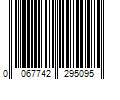 0 067742 295095